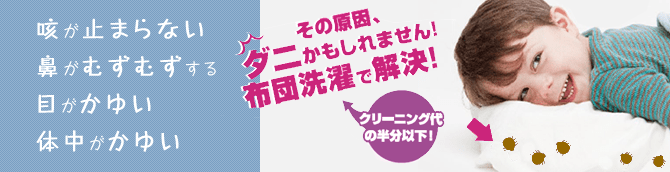 咳が止まらない
鼻がむずむずする
目がかゆい
体中がかゆい

その原因、
ダニかもしれません!
布団洗濯で解決!

クリーニング代の半分以下!